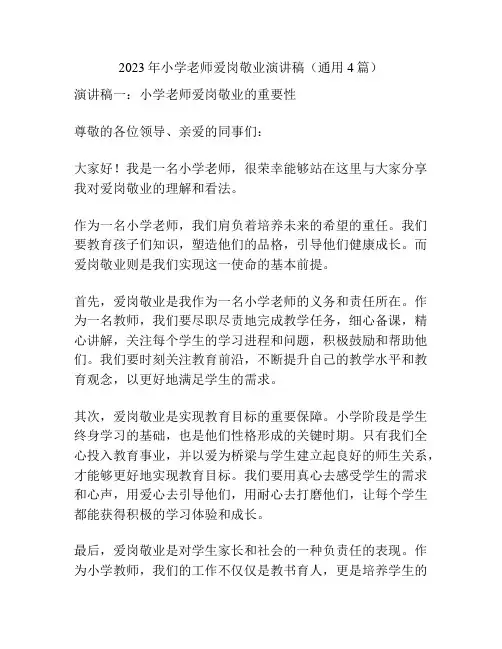 2023 年小学老师爱岗敬业演讲稿（通用 4 篇）

演讲稿一：小学老师爱岗敬业的重要性

尊敬的各位领导、亲爱的同事们：

大家好！我是一名小学老师，很荣幸能够站在这里与大家分享我对爱岗敬业的理解和看法。

作为一名小学老师，我们肩负着培养未来的希望的重任。我们要教育孩子们知识，塑造他们的品格，引导他们健康成长。而爱岗敬业则是我们实现这一使命的基本前提。

首先，爱岗敬业是我作为一名小学老师的义务和责任所在。作为一名教师，我们要尽职尽责地完成教学任务，细心备课，精心讲解，关注每个学生的学习进程和问题，积极鼓励和帮助他们。我们要时刻关注教育前沿，不断提升自己的教学水平和教育观念，以更好地满足学生的需求。

其次，爱岗敬业是实现教育目标的重要保障。小学阶段是学生终身学习的基础，也是他们性格形成的关键时期。只有我们全心投入教育事业，并以爱为桥梁与学生建立起良好的师生关系，才能够更好地实现教育目标。我们要用真心去感受学生的需求和心声，用爱心去引导他们，用耐心去打磨他们，让每个学生都能获得积极的学习体验和成长。

最后，爱岗敬业是对学生家长和社会的一种负责任的表现。作为小学教师，我们的工作不仅仅是教书育人，更是培养学生的